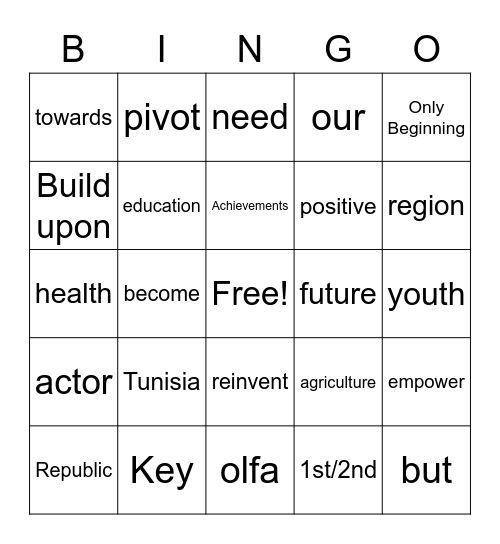 | B | I | N | G | O |
|---|---|---|---|---|
| towards | pivot | need | our | Only Beginning |
| Build upon | education | Achievements | positive | region |
| health | become | Free! | future | youth |
| actor | Tunisia | reinvent | agriculture | empower |
| Republic | Key | olfa | 1st/2nd | but |